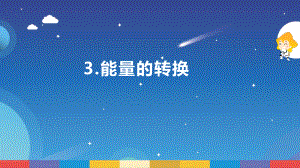 3.能量的转换